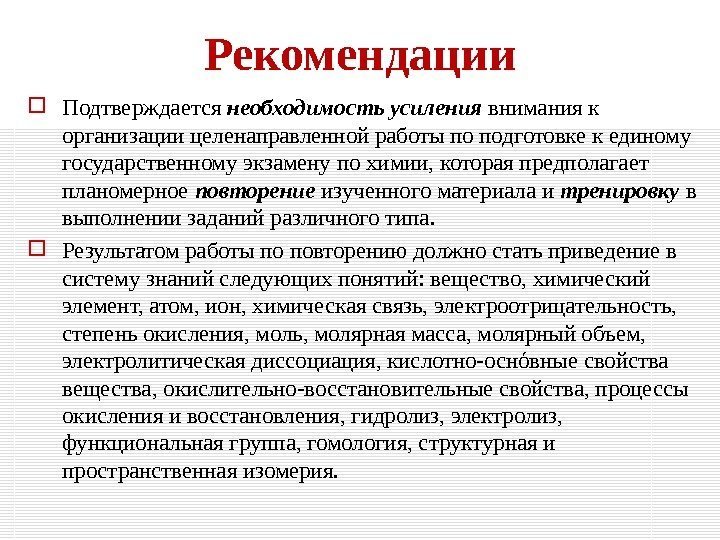 Рекомендации

Подтверждается необходимость усиления внимания к организации целенаправленной работы по подготовке к единому государственному экзамену по химии, которая предполагает планомерное повторение изученного материала и тренировку в выполнении заданий различного типа.

Результатом работы по повторению должно стать приведение в систему знаний следующих понятий: вещество, химический элемент, атом, ион, химическая связь, электроотрицательность, степень окисления, моль, молярная масса, молярный объем, электролитическая диссоциация, кислотно-оснóвные свойства вещества, окислительно-восстановительные свойства, процессы окисления и восстановления, гидролиз, электролиз, функциональная группа, гомология, структурная и пространственная изомерия.